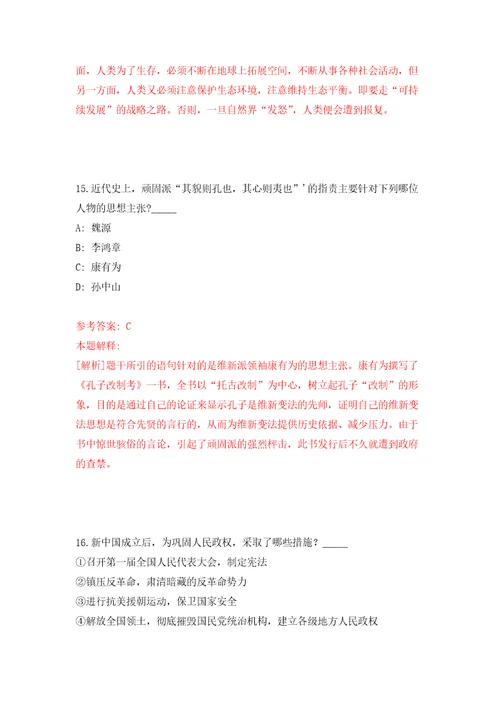 面，人类为了生存，必须不断在地球上拓展空间，不断从事各种社会活动，但另一方面，人类又必须注意保护生态环境，注意维持生态平衡。即要走“可持续发展”的战略之路。否则，一旦自然界“发怒”，人类便会遭到报复。

15.近代史上，顽固派“其貌则孔也，其心则夷也”’的指责主要针对下列哪位人物的思想主张?_____

A: 魏源

B: 李鸿章

C: 康有为

D: 孙中山

参考答案: C

本题解释:

[解析]题干所引的语句针对的是维新派领袖康有为的思想主张。康有为撰写了《孔子改制考》一书，全书以“托古改制”为中心，树立起孔子“改制”的形象，目的是通过自己的论证来显示孔子是维新变法的先师，证明自己的维新变法思想是符合先贤的言行的，从而为维新变法提供历史依据、减少压力。由于书中惊世骇俗的言论，引起了顽固派的强烈抨击，此书发行后不久就遭到政府的查禁。

16.新中国成立后，为巩固人民政权，采取了哪些措施？_____

①召开第一届全国人民代表大会，制定宪法

②镇压反革命，肃清暗藏的反革命势力

③进行抗美援朝运动，保卫国家安全

④解放全国领土，彻底摧毁国民党统治机构，建立各级地方人民政权